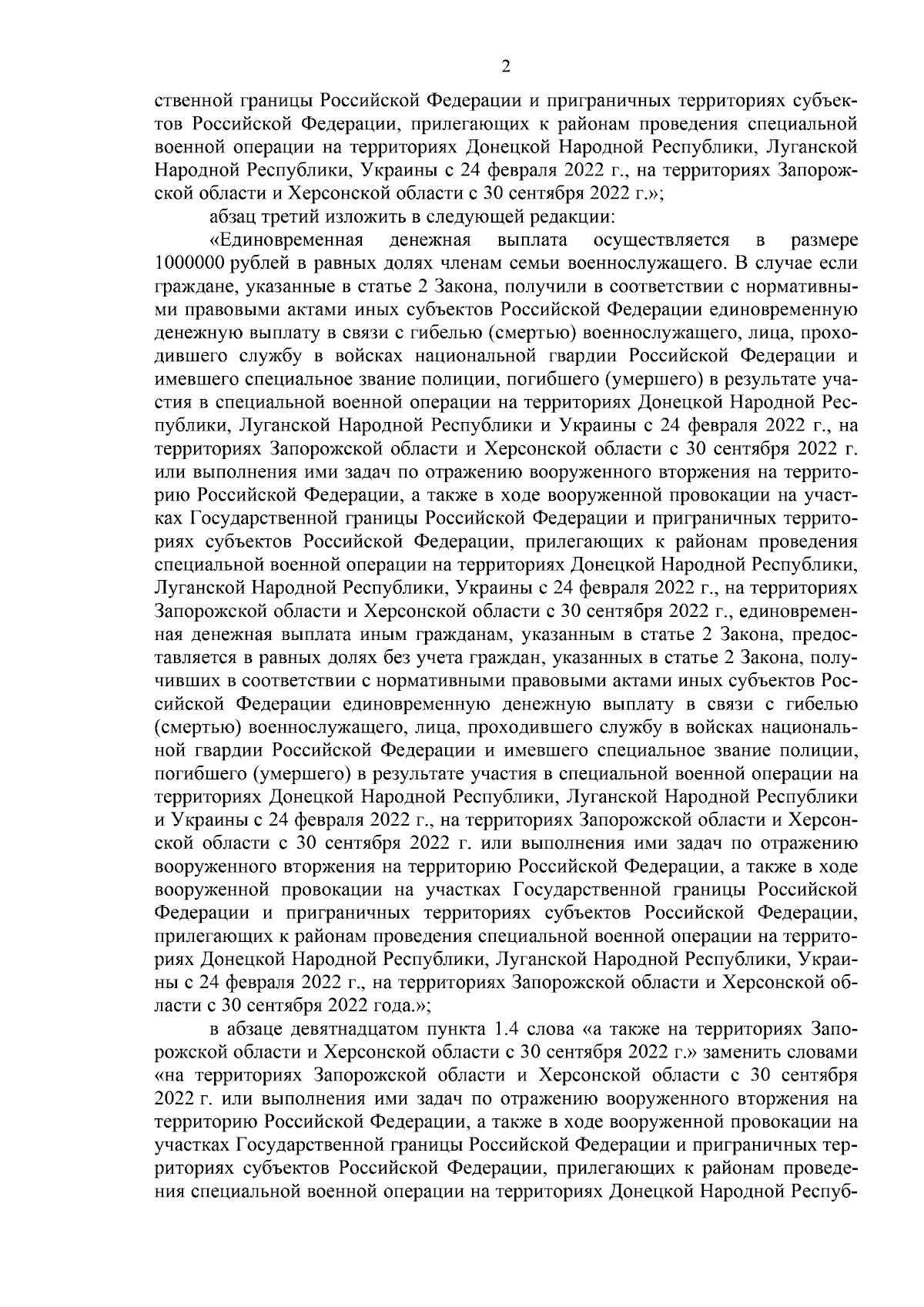 2

ственной границы Российской Федерации и приграничных территориях субъектов Российской Федерации, прилегающих к районам проведения специальной военной операции на территориях Донецкой Народной Республики, Луганской Народной Республики, Украины с 24 февраля 2022 г., на территориях Запорожской области и Херсонской области с 30 сентября 2022 г.»;

абзац третий изложить в следующей редакции:

«Единовременная денежная выплата осуществляется в размере 1000000 рублей в равных долях членам семьи военнослужащего. В случае если граждане, указанные в статье 2 Закона, получили в соответствии с нормативными правовыми актами иных субъектов Российской Федерации единовременную денежную выплату в связи с гибелью (смертью) военнослужащего, лица, проходившего службу в войсках национальной гвардии Российской Федерации и имевшего специальное звание полиции, погибшего (умершего) в результате участия в специальной военной операции на территориях Донецкой Народной Республики, Луганской Народной Республики и Украины с 24 февраля 2022 г., на территориях Запорожской области и Херсонской области с 30 сентября 2022 г. или выполнения ими задач по отражению вооруженного вторжения на территорию Российской Федерации, а также в ходе вооруженной провокации на участках Государственной границы Российской Федерации и приграничных территориях субъектов Российской Федерации, прилегающих к районам проведения специальной военной операции на территориях Донецкой Народной Республики, Луганской Народной Республики, Украины с 24 февраля 2022 г., на территориях Запорожской области и Херсонской области с 30 сентября 2022 г., единовременная денежная выплата иным гражданам, указанным в статье 2 Закона, предоставляется в равных долях без учета граждан, указанных в статье 2 Закона, получивших в соответствии с нормативными правовыми актами иных субъектов Российской Федерации единовременную денежную выплату в связи с гибелью (смертью) военнослужащего, лица, проходившего службу в войсках национальной гвардии Российской Федерации и имевшего специальное звание полиции, погибшего (умершего) в результате участия в специальной военной операции на территориях Донецкой Народной Республики, Луганской Народной Республики и Украины с 24 февраля 2022 г., на территориях Запорожской области и Херсонской области с 30 сентября 2022 г. или выполнения ими задач по отражению вооруженного вторжения на территорию Российской Федерации, а также в ходе вооруженной провокации на участках Государственной границы Российской Федерации и приграничных территориях субъектов Российской Федерации, прилегающих к районам проведения специальной военной операции на территориях Донецкой Народной Республики, Луганской Народной Республики, Украины с 24 февраля 2022 г., на территориях Запорожской области и Херсонской области с 30 сентября 2022 года.»;

в абзаце девятнадцатом пункта 1.4 слова «а также на территориях Запорожской области и Херсонской области с 30 сентября 2022 г.» заменить словами «на территориях Запорожской области и Херсонской области с 30 сентября 2022 г. или выполнения ими задач по отражению вооруженного вторжения на территорию Российской Федерации, а также в ходе вооруженной провокации на участках Государственной границы Российской Федерации и приграничных территориях субъектов Российской Федерации, прилегающих к районам проведения специальной военной операции на территориях Донецкой Народной Респуб-